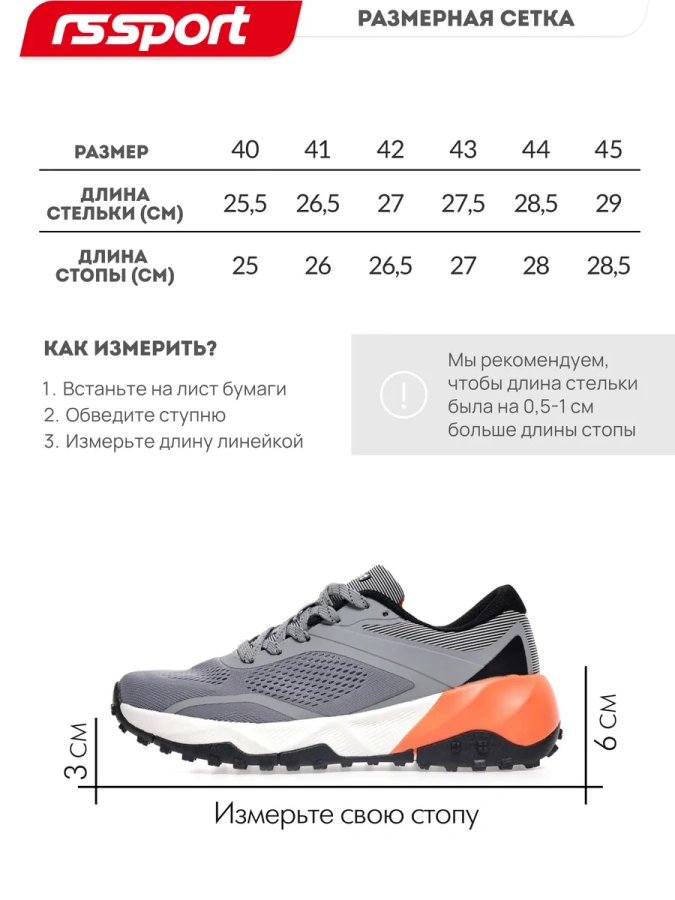 rssport

РАЗМЕРНАЯ СЕТКА

| РАЗМЕР | 40 | 41 | 42 | 43 | 44 | 45 |
|---|---|---|---|---|---|---|
| ДЛИНА СТЕЛЬКИ (СМ) | 25,5 | 26,5 | 27 | 27,5 | 28,5 | 29 |
| ДЛИНА СТОПЫ (СМ) | 25 | 26 | 26,5 | 27 | 28 | 28,5 |

КАК ИЗМЕРИТЬ?

1. Встаньте на лист бумаги
2. Обведите ступню
3. Измерьте длину линейкой

!

Мы рекомендуем, чтобы длина стельки была на 0,5-1 см больше длины стопы

3 СМ

6 СМ

Измерьте свою стопу